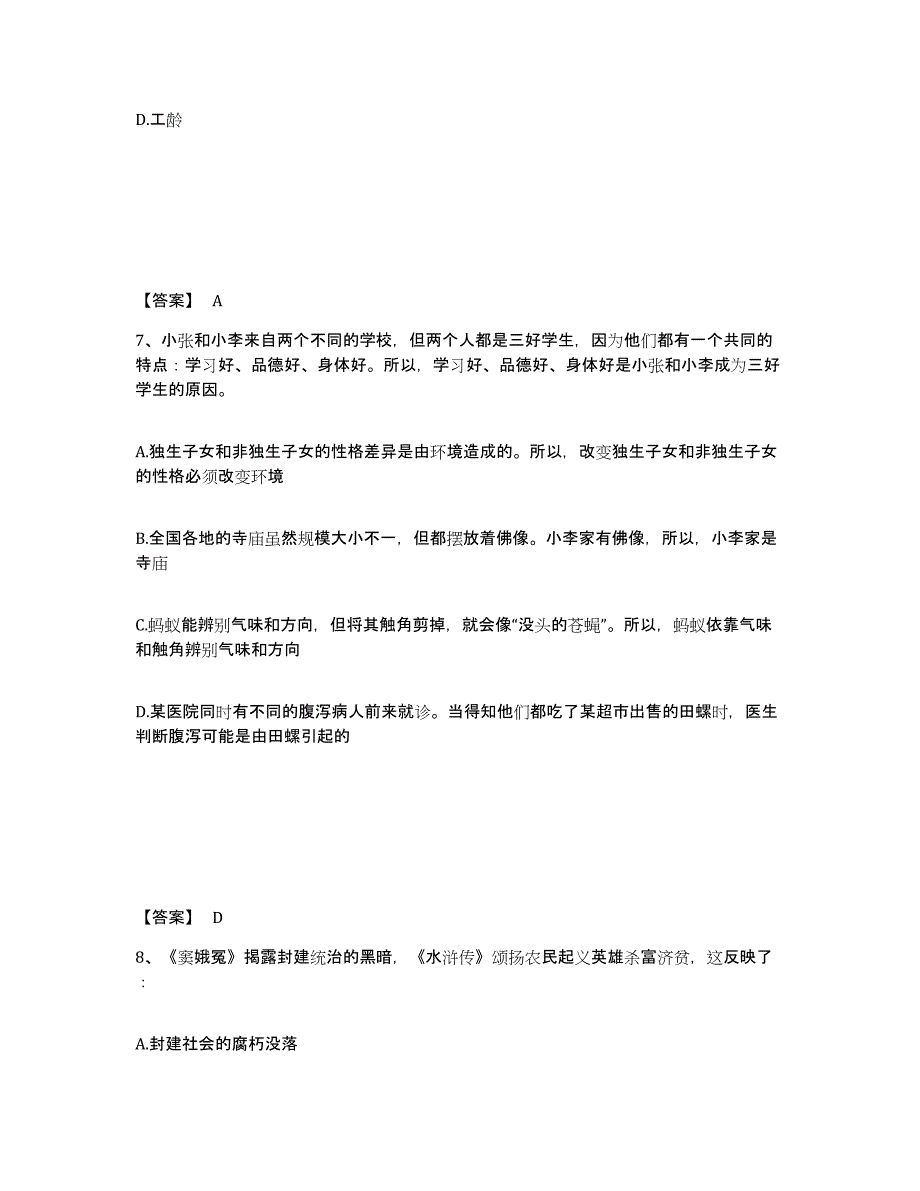 D.工龄

【答案】 A

7、小张和小李来自两个不同的学校，但两个人都是三好学生，因为他们都有一个共同的特点：学习好、品德好、身体好。所以，学习好、品德好、身体好是小张和小李成为三好学生的原因。

A.独生子女和非独生子女的性格差异是由环境造成的。所以，改变独生子女和非独生子女的性格必须改变环境

B.全国各地的寺庙虽然规模大小不一，但都摆放着佛像。小李家有佛像，所以，小李家是寺庙

C.蚂蚁能辨别气味和方向，但将其触角剪掉，就会像“没头的苍蝇”。所以，蚂蚁依靠气味和触角辨别气味和方向

D.某医院同时有不同的腹泻病人前来就诊。当得知他们都吃了某超市出售的田螺时，医生判断腹泻可能是由田螺引起的

【答案】 D

8、《窦娥冤》揭露封建统治的黑暗，《水浒传》颂扬农民起义英雄杀富济贫，这反映了：

A.封建社会的腐朽没落